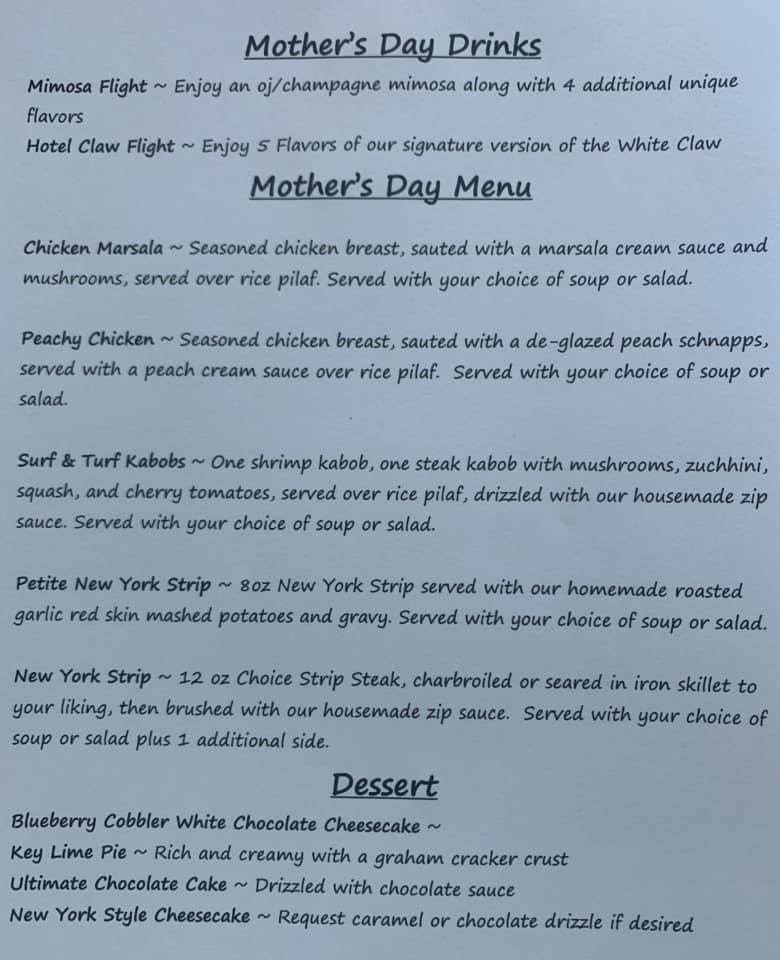 Mother's Day Drinks

Mimosa Flight ~ Enjoy an oj/champagne mimosa along with 4 additional unique flavors

Hotel Claw Flight ~ Enjoy 5 Flavors of our signature version of the White Claw

Mother's Day Menu

Chicken Marsala ~ Seasoned chicken breast, sauted with a marsala cream sauce and mushrooms, served over rice pilaf. Served with your choice of soup or salad.

Peachy Chicken ~ Seasoned chicken breast, sauted with a de-glazed peach schnapps, served with a peach cream sauce over rice pilaf. Served with your choice of soup or salad.

Surf & Turf Kabobs ~ One shrimp kabob, one steak kabob with mushrooms, zuchhini, squash, and cherry tomatoes, served over rice pilaf, drizzled with our housemade zip sauce. Served with your choice of soup or salad.

Petite New York Strip ~ 8oz New York Strip served with our homemade roasted garlic red skin mashed potatoes and gravy. Served with your choice of soup or salad.

New York Strip ~ 12 oz Choice Strip Steak, charbroiled or seared in iron skillet to your liking, then brushed with our housemade zip sauce. Served with your choice of soup or salad plus 1 additional side.

Dessert

Blueberry Cobbler White Chocolate Cheesecake ~

Key Lime Pie ~ Rich and creamy with a graham cracker crust

Ultimate Chocolate Cake ~ Drizzled with chocolate sauce

New York Style Cheesecake ~ Request caramel or chocolate drizzle if desired